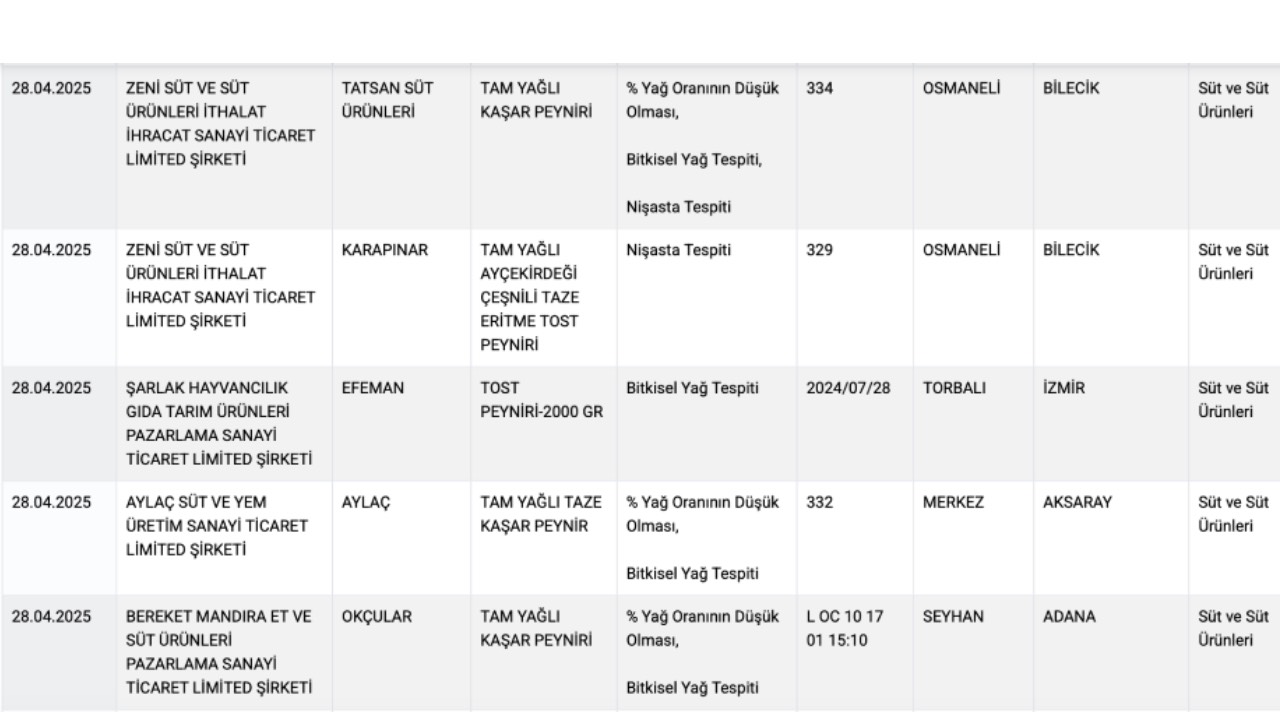 | 28.04.2025 | ZENİ SÜT VE SÜT ÜRÜNLERİ İTHALAT İHRACAT SANAYİ TİCARET LİMİTED ŞİRKETİ | TATSAN SÜT ÜRÜNLERİ | TAM YAĞLI KAŞAR PEYNİRİ | % Yağ Oranının Düşük Olması, Bitkisel Yağ Tespiti, Nişasta Tespiti | 334 | OSMANELİ | BİLECİK | Süt ve Süt Ürünleri |
|---|---|---|---|---|---|---|---|---|
| 28.04.2025 | ZENİ SÜT VE SÜT ÜRÜNLERİ İTHALAT İHRACAT SANAYİ TİCARET LİMİTED ŞİRKETİ | KARAPINAR | TAM YAĞLI AYÇEKİRDEĞİ ÇEŞNİLİ TAZE ERİTME TOST PEYNİRİ | Nişasta Tespiti | 329 | OSMANELİ | BİLECİK | Süt ve Süt Ürünleri |
| 28.04.2025 | ŞARLAK HAYVANCILIK GIDA TARIM ÜRÜNLERİ PAZARLAMA SANAYİ TİCARET LİMİTED ŞİRKETİ | EFEMAN | TOST PEYNİRİ-2000 GR | Bitkisel Yağ Tespiti | 2024/07/28 | TORBALI | İZMİR | Süt ve Süt Ürünleri |
| 28.04.2025 | AYLAÇ SÜT VE YEM ÜRETİM SANAYİ TİCARET LİMİTED ŞİRKETİ | AYLAÇ | TAM YAĞLI TAZE KAŞAR PEYNİR | % Yağ Oranının Düşük Olması, Bitkisel Yağ Tespiti | 332 | MERKEZ | AKSARAY | Süt ve Süt Ürünleri |
| 28.04.2025 | BEREKET MANDIRA ET VE SÜT ÜRÜNLERİ PAZARLAMA SANAYİ TİCARET LİMİTED ŞİRKETİ | OKÇULAR | TAM YAĞLI KAŞAR PEYNİRİ | % Yağ Oranının Düşük Olması, Bitkisel Yağ Tespiti | L OC 10 17 01 15:10 | SEYHAN | ADANA | Süt ve Süt Ürünleri |